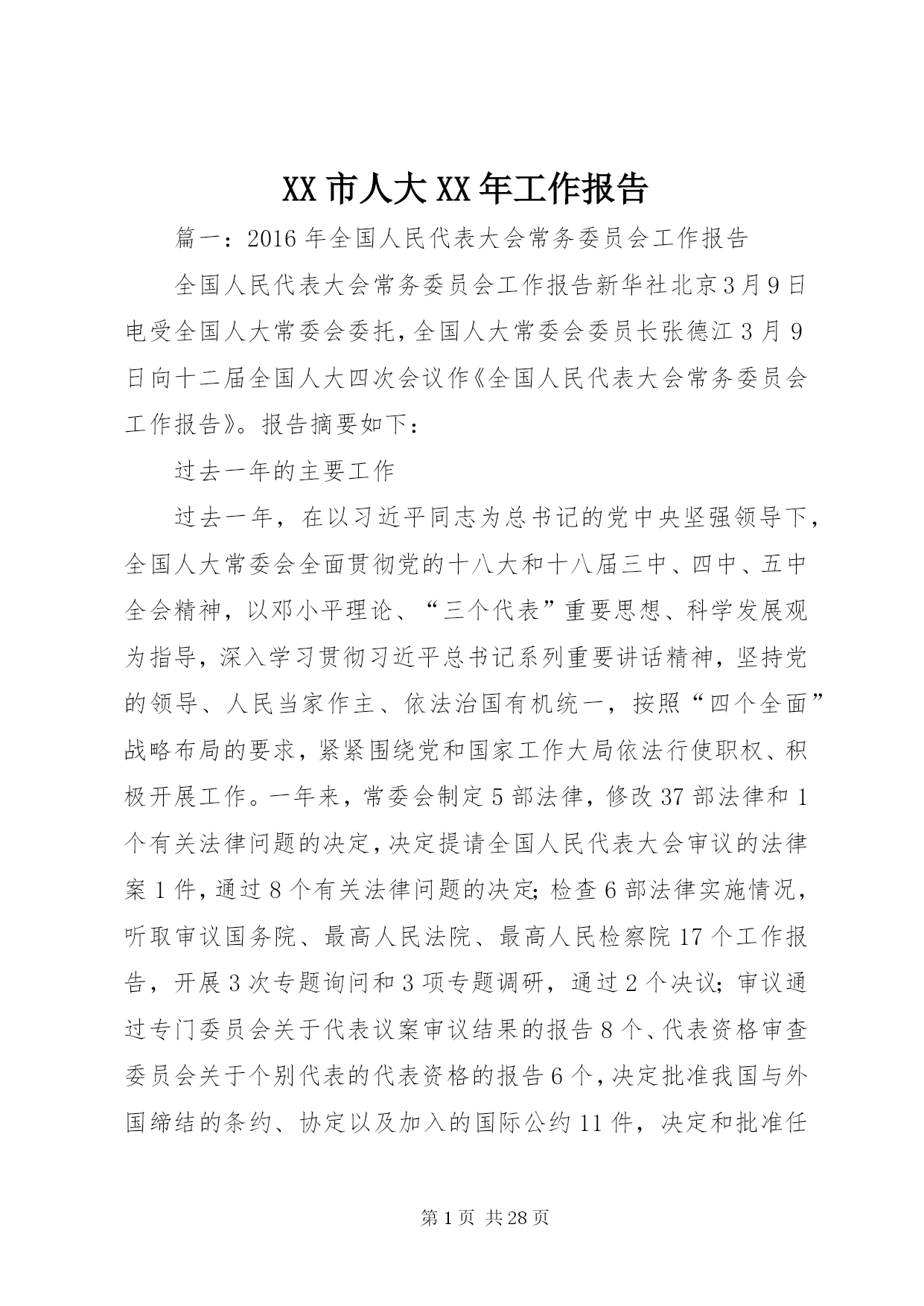 XX市人大XX年工作报告

篇一：2016年全国人民代表大会常务委员会工作报告

全国人民代表大会常务委员会工作报告新华社北京3月9日电受全国人大常委会委托，全国人大常委会委员长张德江3月9日向十二届全国人大四次会议作《全国人民代表大会常务委员会工作报告》。报告摘要如下：

过去一年的主要工作

过去一年，在以习近平同志为总书记的党中央坚强领导下，全国人大常委会全面贯彻党的十八大和十八届三中、四中、五中全会精神，以邓小平理论、“三个代表”重要思想、科学发展观为指导，深入学习贯彻习近平总书记系列重要讲话精神，坚持党的领导、人民当家作主、依法治国有机统一，按照“四个全面”战略布局的要求，紧紧围绕党和国家工作大局依法行使职权、积极开展工作。一年来，常委会制定5部法律，修改37部法律和1个有关法律问题的决定，决定提请全国人民代表大会审议的法律案1件，通过8个有关法律问题的决定；检查6部法律实施情况，听取审议国务院、最高人民法院、最高人民检察院17个工作报告，开展3次专题询问和3项专题调研，通过2个决议；审议通过专门委员会关于代表议案审议结果的报告8个、代表资格审查委员会关于个别代表的代表资格的报告6个，决定批准我国与外国缔结的条约、协定以及加入的国际公约11件，决定和批准任

第1页 共28页